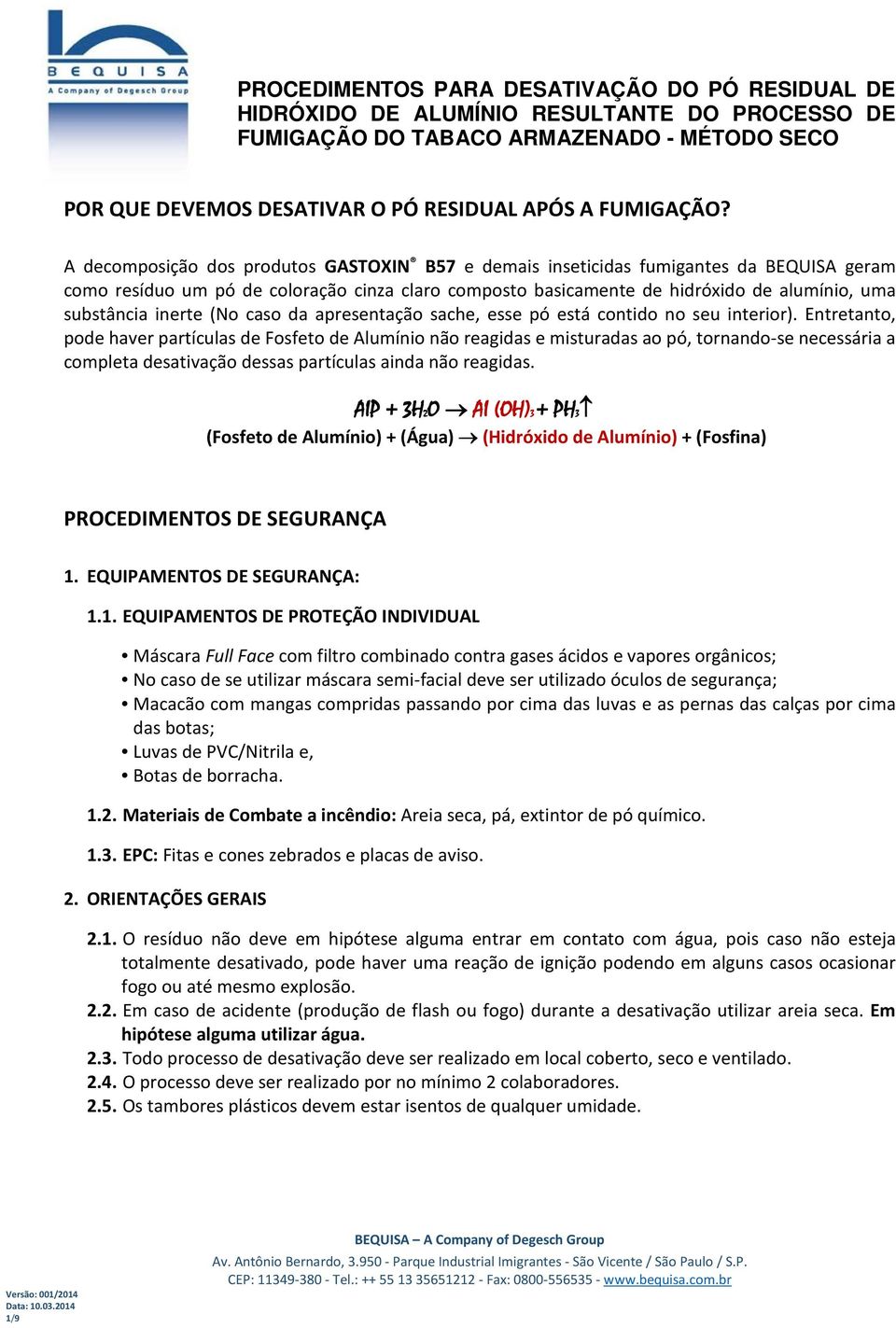 BEQUISA
A Company of Degesch Group

PROCEDIMENTOS PARA DESATIVAÇÃO DO PÓ RESIDUAL DE HIDRÓXIDO DE ALUMÍNIO RESULTANTE DO PROCESSO DE FUMIGAÇÃO DO TABACO ARMAZENADO - MÉTODO SECO

POR QUE DEVEMOS DESATIVAR O PÓ RESIDUAL APÓS A FUMIGAÇÃO?

A decomposição dos produtos GASTOXIN® B57 e demais inseticidas fumigantes da BEQUISA geram como resíduo um pó de coloração cinza claro composto basicamente de hidróxido de alumínio, uma substância inerte (No caso da apresentação sache, esse pó está contido no seu interior). Entretanto, pode haver partículas de Fosfeto de Alumínio não reagidas e misturadas ao pó, tornando-se necessária a completa desativação dessas partículas ainda não reagidas.

$AlP + 3H_2O \rightarrow Al(OH)_3 + PH_3\uparrow$
(Fosfeto de Alumínio) + (Água) → (Hidróxido de Alumínio) + (Fosfina)

PROCEDIMENTOS DE SEGURANÇA

1. EQUIPAMENTOS DE SEGURANÇA:

1.1. EQUIPAMENTOS DE PROTEÇÃO INDIVIDUAL

• Máscara Full Face com filtro combinado contra gases ácidos e vapores orgânicos;
• No caso de se utilizar máscara semi-facial deve ser utilizado óculos de segurança;
• Macacão com mangas compridas passando por cima das luvas e as pernas das calças por cima das botas;
• Luvas de PVC/Nitrila e,
• Botas de borracha.

1.2. Materiais de Combate a incêndio: Areia seca, pá, extintor de pó químico.

1.3. EPC: Fitas e cones zebrados e placas de aviso.

2. ORIENTAÇÕES GERAIS

2.1. O resíduo não deve em hipótese alguma entrar em contato com água, pois caso não esteja totalmente desativado, pode haver uma reação de ignição podendo em alguns casos ocasionar fogo ou até mesmo explosão.
2.2. Em caso de acidente (produção de flash ou fogo) durante a desativação utilizar areia seca. Em hipótese alguma utilizar água.
2.3. Todo processo de desativação deve ser realizado em local coberto, seco e ventilado.
2.4. O processo deve ser realizado por no mínimo 2 colaboradores.
2.5. Os tambores plásticos devem estar isentos de qualquer umidade.

BEQUISA – A Company of Degesch Group
Av. Antônio Bernardo, 3.950 - Parque Industrial Imigrantes - São Vicente / São Paulo / S.P.
CEP: 11349-380 - Tel.: ++ 55 13 35651212 - Fax: 0800-556535 - www.bequisa.com.br

Versão: 001/2014
Data: 10.03.2014
1/9